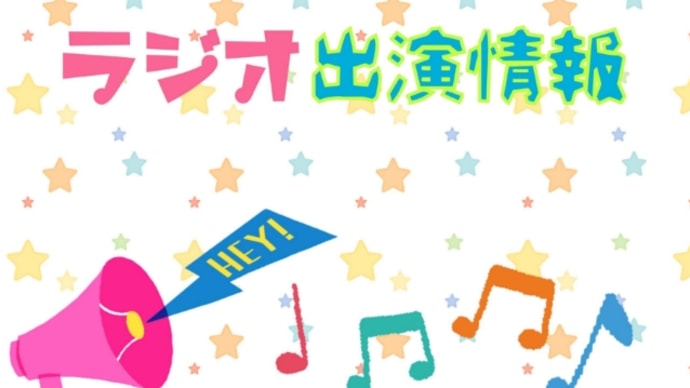 ラジオ出演情報

HEY!